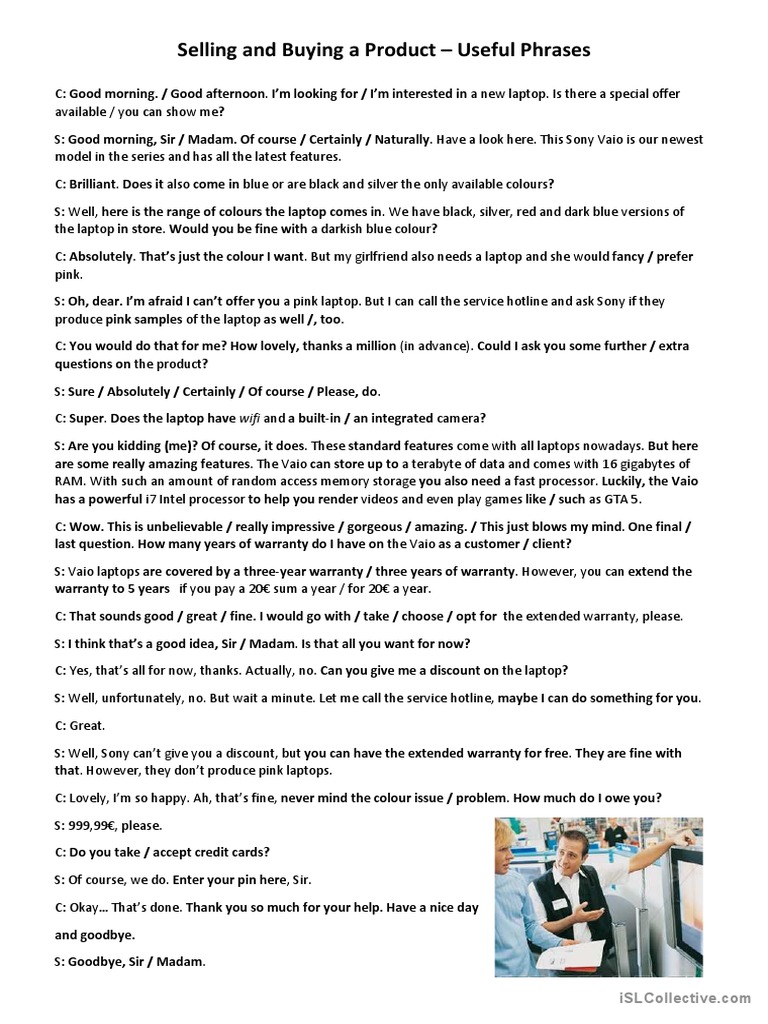 Selling and Buying a Product – Useful Phrases

C: Good morning. / Good afternoon. I'm looking for / I'm interested in a new laptop. Is there a special offer available / you can show me?

S: Good morning, Sir / Madam. Of course / Certainly / Naturally. Have a look here. This Sony Vaio is our newest model in the series and has all the latest features.

C: Brilliant. Does it also come in blue or are black and silver the only available colours?

S: Well, here is the range of colours the laptop comes in. We have black, silver, red and dark blue versions of the laptop in store. Would you be fine with a darkish blue colour?

C: Absolutely. That's just the colour I want. But my girlfriend also needs a laptop and she would fancy / prefer pink.

S: Oh, dear. I'm afraid I can't offer you a pink laptop. But I can call the service hotline and ask Sony if they produce pink samples of the laptop as well /, too.

C: You would do that for me? How lovely, thanks a million (in advance). Could I ask you some further / extra questions on the product?

S: Sure / Absolutely / Certainly / Of course / Please, do.

C: Super. Does the laptop have wifi and a built-in / an integrated camera?

S: Are you kidding (me)? Of course, it does. These standard features come with all laptops nowadays. But here are some really amazing features. The Vaio can store up to a terabyte of data and comes with 16 gigabytes of RAM. With such an amount of random access memory storage you also need a fast processor. Luckily, the Vaio has a powerful i7 Intel processor to help you render videos and even play games like / such as GTA 5.

C: Wow. This is unbelievable / really impressive / gorgeous / amazing. / This just blows my mind. One final / last question. How many years of warranty do I have on the Vaio as a customer / client?

S: Vaio laptops are covered by a three-year warranty / three years of warranty. However, you can extend the warranty to 5 years if you pay a 20€ sum a year / for 20€ a year.

C: That sounds good / great / fine. I would go with / take / choose / opt for the extended warranty, please.

S: I think that's a good idea, Sir / Madam. Is that all you want for now?

C: Yes, that's all for now, thanks. Actually, no. Can you give me a discount on the laptop?

S: Well, unfortunately, no. But wait a minute. Let me call the service hotline, maybe I can do something for you.

C: Great.

S: Well, Sony can't give you a discount, but you can have the extended warranty for free. They are fine with that. However, they don't produce pink laptops.

C: Lovely, I'm so happy. Ah, that's fine, never mind the colour issue / problem. How much do I owe you?

S: 999,99€, please.

C: Do you take / accept credit cards?

S: Of course, we do. Enter your pin here, Sir.

C: Okay... That's done. Thank you so much for your help. Have a nice day and goodbye.

S: Goodbye, Sir / Madam.

iSLCollective.com